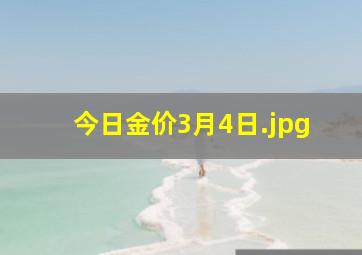 今日金价3月4日.jpg